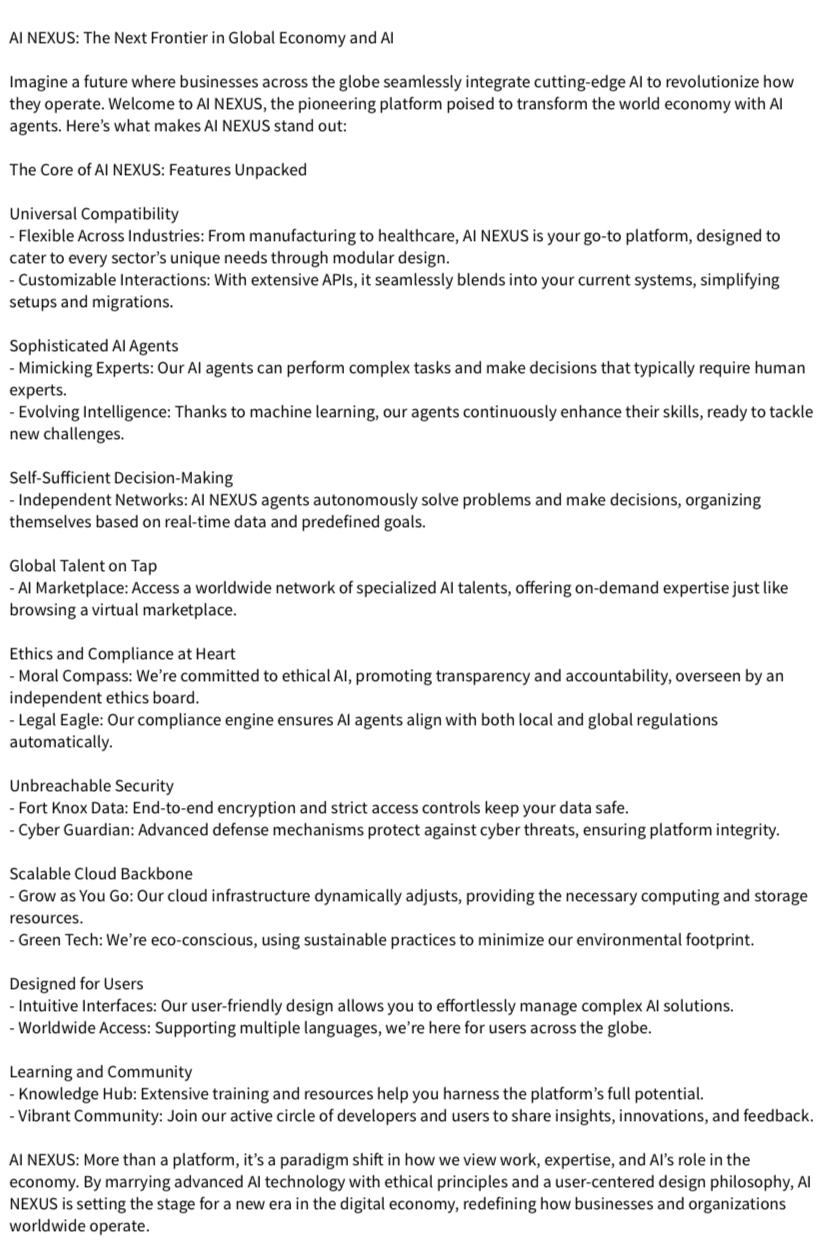 AI NEXUS: The Next Frontier in Global Economy and AI

Imagine a future where businesses across the globe seamlessly integrate cutting-edge AI to revolutionize how they operate. Welcome to AI NEXUS, the pioneering platform poised to transform the world economy with AI agents. Here's what makes AI NEXUS stand out:

The Core of AI NEXUS: Features Unpacked

Universal Compatibility
- Flexible Across Industries: From manufacturing to healthcare, AI NEXUS is your go-to platform, designed to cater to every sector's unique needs through modular design.
- Customizable Interactions: With extensive APIs, it seamlessly blends into your current systems, simplifying setups and migrations.

Sophisticated AI Agents
- Mimicking Experts: Our AI agents can perform complex tasks and make decisions that typically require human experts.
- Evolving Intelligence: Thanks to machine learning, our agents continuously enhance their skills, ready to tackle new challenges.

Self-Sufficient Decision-Making
- Independent Networks: AI NEXUS agents autonomously solve problems and make decisions, organizing themselves based on real-time data and predefined goals.

Global Talent on Tap
- AI Marketplace: Access a worldwide network of specialized AI talents, offering on-demand expertise just like browsing a virtual marketplace.

Ethics and Compliance at Heart
- Moral Compass: We're committed to ethical AI, promoting transparency and accountability, overseen by an independent ethics board.
- Legal Eagle: Our compliance engine ensures AI agents align with both local and global regulations automatically.

Unbreachable Security
- Fort Knox Data: End-to-end encryption and strict access controls keep your data safe.
- Cyber Guardian: Advanced defense mechanisms protect against cyber threats, ensuring platform integrity.

Scalable Cloud Backbone
- Grow as You Go: Our cloud infrastructure dynamically adjusts, providing the necessary computing and storage resources.
- Green Tech: We're eco-conscious, using sustainable practices to minimize our environmental footprint.

Designed for Users
- Intuitive Interfaces: Our user-friendly design allows you to effortlessly manage complex AI solutions.
- Worldwide Access: Supporting multiple languages, we're here for users across the globe.

Learning and Community
- Knowledge Hub: Extensive training and resources help you harness the platform's full potential.
- Vibrant Community: Join our active circle of developers and users to share insights, innovations, and feedback.

AI NEXUS: More than a platform, it's a paradigm shift in how we view work, expertise, and AI's role in the economy. By marrying advanced AI technology with ethical principles and a user-centered design philosophy, AI NEXUS is setting the stage for a new era in the digital economy, redefining how businesses and organizations worldwide operate.